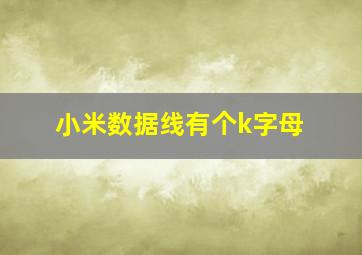 小米数据线有个k字母